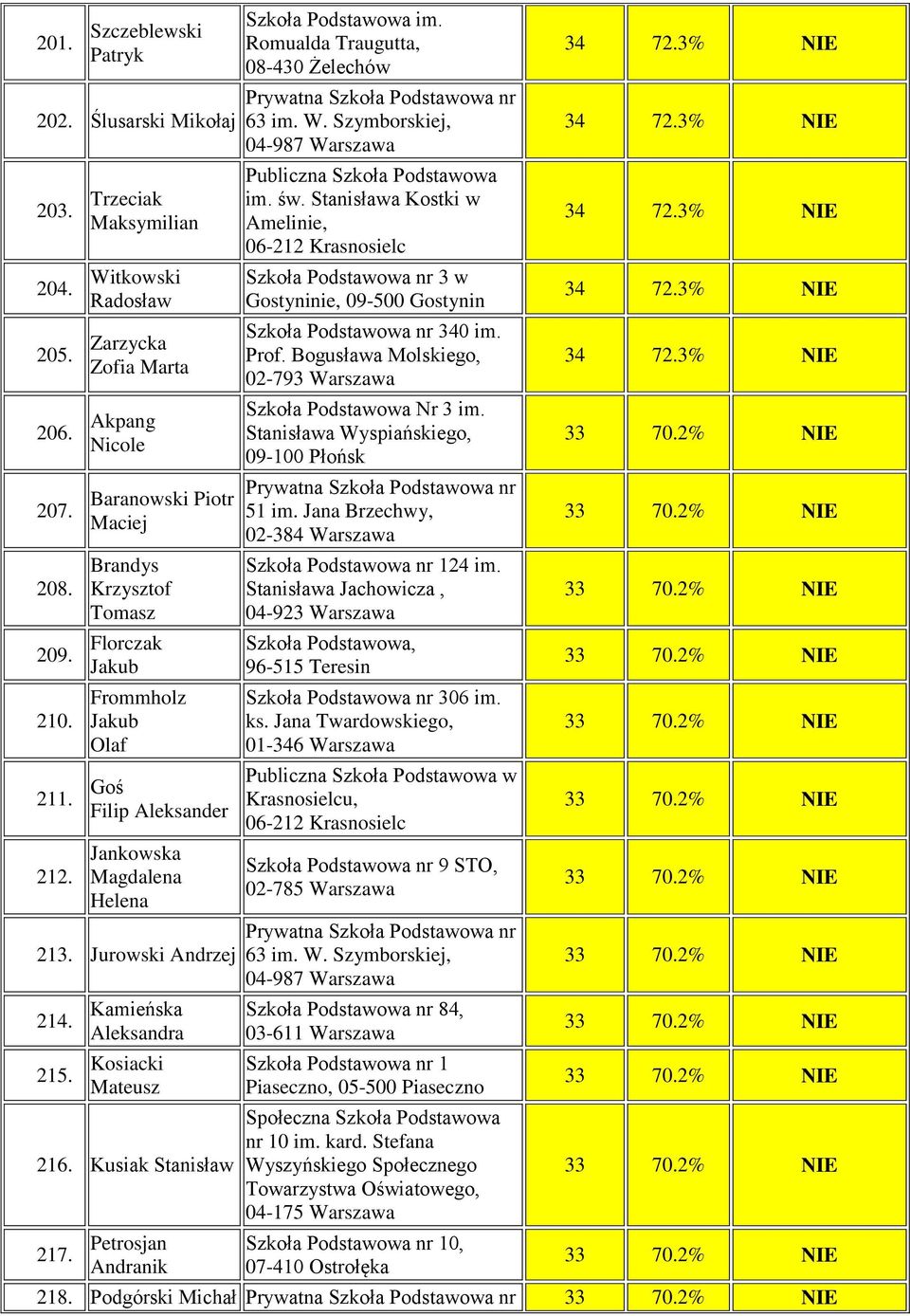 | 201. | Szczeblewski Patryk | Szkoła Podstawowa im. Romualda Traugutta, 08-430 Żelechów | 34 | 72.3% | NIE |
|---|---|---|---|---|---|
| 202. | Ślusarski Mikołaj | Prywatna Szkoła Podstawowa nr 63 im. W. Szymborskiej, 04-987 Warszawa | 34 | 72.3% | NIE |
| 203. | Trzeciak Maksymilian | Publiczna Szkoła Podstawowa im. św. Stanisława Kostki w Amelinie, 06-212 Krasnosielc | 34 | 72.3% | NIE |
| 204. | Witkowski Radosław | Szkoła Podstawowa nr 3 w Gostyninie, 09-500 Gostynin | 34 | 72.3% | NIE |
| 205. | Zarzycka Zofia Marta | Szkoła Podstawowa nr 340 im. Prof. Bogusława Molskiego, 02-793 Warszawa | 34 | 72.3% | NIE |
| 206. | Akpang Nicole | Szkoła Podstawowa Nr 3 im. Stanisława Wyspiańskiego, 09-100 Płońsk | 33 | 70.2% | NIE |
| 207. | Baranowski Piotr Maciej | Prywatna Szkoła Podstawowa nr 51 im. Jana Brzechwy, 02-384 Warszawa | 33 | 70.2% | NIE |
| 208. | Brandys Krzysztof Tomasz | Szkoła Podstawowa nr 124 im. Stanisława Jachowicza , 04-923 Warszawa | 33 | 70.2% | NIE |
| 209. | Florczak Jakub | Szkoła Podstawowa, 96-515 Teresin | 33 | 70.2% | NIE |
| 210. | Frommholz Jakub Olaf | Szkoła Podstawowa nr 306 im. ks. Jana Twardowskiego, 01-346 Warszawa | 33 | 70.2% | NIE |
| 211. | Goś Filip Aleksander | Publiczna Szkoła Podstawowa w Krasnosielcu, 06-212 Krasnosielc | 33 | 70.2% | NIE |
| 212. | Jankowska Magdalena Helena | Szkoła Podstawowa nr 9 STO, 02-785 Warszawa | 33 | 70.2% | NIE |
| 213. | Jurowski Andrzej | Prywatna Szkoła Podstawowa nr 63 im. W. Szymborskiej, 04-987 Warszawa | 33 | 70.2% | NIE |
| 214. | Kamieńska Aleksandra | Szkoła Podstawowa nr 84, 03-611 Warszawa | 33 | 70.2% | NIE |
| 215. | Kosiacki Mateusz | Szkoła Podstawowa nr 1 Piaseczno, 05-500 Piaseczno | 33 | 70.2% | NIE |
| 216. | Kusiak Stanisław | Społeczna Szkoła Podstawowa nr 10 im. kard. Stefana Wyszyńskiego Społecznego Towarzystwa Oświatowego, 04-175 Warszawa | 33 | 70.2% | NIE |
| 217. | Petrosjan Andranik | Szkoła Podstawowa nr 10, 07-410 Ostrołęka | 33 | 70.2% | NIE |
| 218. | Podgórski Michał | Prywatna Szkoła Podstawowa nr | 33 | 70.2% | NIE |